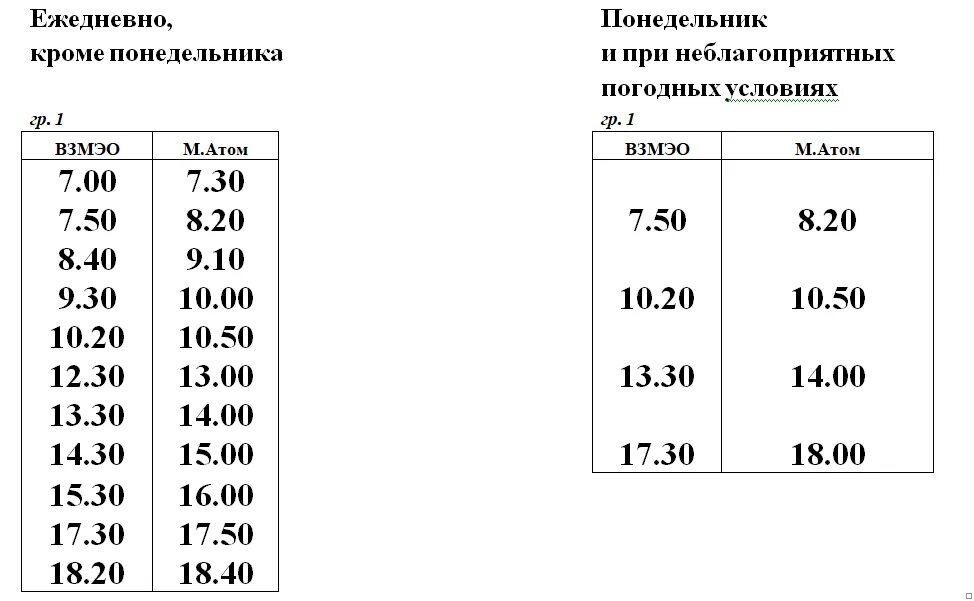 Ежедневно,
кроме понедельника

гр. 1

| ВЗМЭО | М.Атом |
|---|---|
| 7.00 | 7.30 |
| 7.50 | 8.20 |
| 8.40 | 9.10 |
| 9.30 | 10.00 |
| 10.20 | 10.50 |
| 12.30 | 13.00 |
| 13.30 | 14.00 |
| 14.30 | 15.00 |
| 15.30 | 16.00 |
| 17.30 | 17.50 |
| 18.20 | 18.40 |

Понедельник
и при неблагоприятных
погодных условиях

гр. 1

| ВЗМЭО | М.Атом |
|---|---|
| 7.50 | 8.20 |
| 10.20 | 10.50 |
| 13.30 | 14.00 |
| 17.30 | 18.00 |